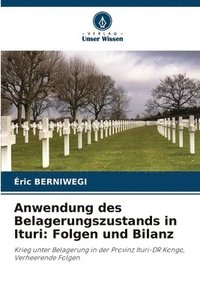 VERLAG
Unser Wissen

Éric BERNIWEGI

Anwendung des Belagerungszustands in Ituri: Folgen und Bilanz

Krieg unter Belagerung in der Provinz Ituri-DR Kongo, Verheerende Folgen